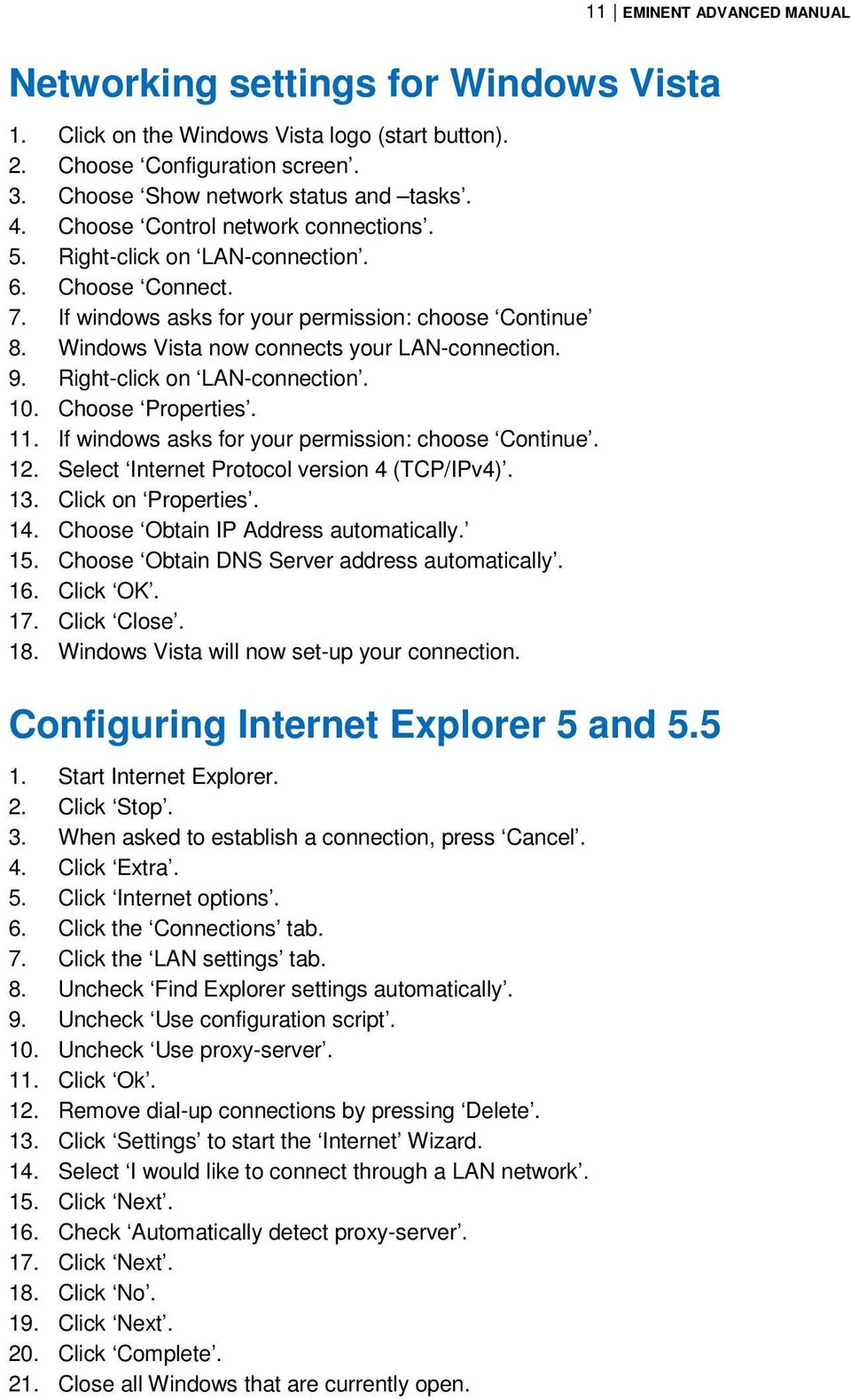 11 | EMINENT ADVANCED MANUAL

Networking settings for Windows Vista

1. Click on the Windows Vista logo (start button).
2. Choose ‘Configuration screen’.
3. Choose ‘Show network status and –tasks’.
4. Choose ‘Control network connections’.
5. Right-click on ‘LAN-connection’.
6. Choose ‘Connect.
7. If windows asks for your permission: choose ‘Continue’
8. Windows Vista now connects your LAN-connection.
9. Right-click on ‘LAN-connection’.
10. Choose ‘Properties’.
11. If windows asks for your permission: choose ‘Continue’.
12. Select ‘Internet Protocol version 4 (TCP/IPv4)’.
13. Click on ‘Properties’.
14. Choose ‘Obtain IP Address automatically.’
15. Choose ‘Obtain DNS Server address automatically’.
16. Click ‘OK’.
17. Click ‘Close’.
18. Windows Vista will now set-up your connection.

Configuring Internet Explorer 5 and 5.5

1. Start Internet Explorer.
2. Click ‘Stop’.
3. When asked to establish a connection, press ‘Cancel’.
4. Click ‘Extra’.
5. Click ‘Internet options’.
6. Click the ‘Connections’ tab.
7. Click the ‘LAN settings’ tab.
8. Uncheck ‘Find Explorer settings automatically’.
9. Uncheck ‘Use configuration script’.
10. Uncheck ‘Use proxy-server’.
11. Click ‘Ok’.
12. Remove dial-up connections by pressing ‘Delete’.
13. Click ‘Settings’ to start the ‘Internet’ Wizard.
14. Select ‘I would like to connect through a LAN network’.
15. Click ‘Next’.
16. Check ‘Automatically detect proxy-server’.
17. Click ‘Next’.
18. Click ‘No’.
19. Click ‘Next’.
20. Click ‘Complete’.
21. Close all Windows that are currently open.